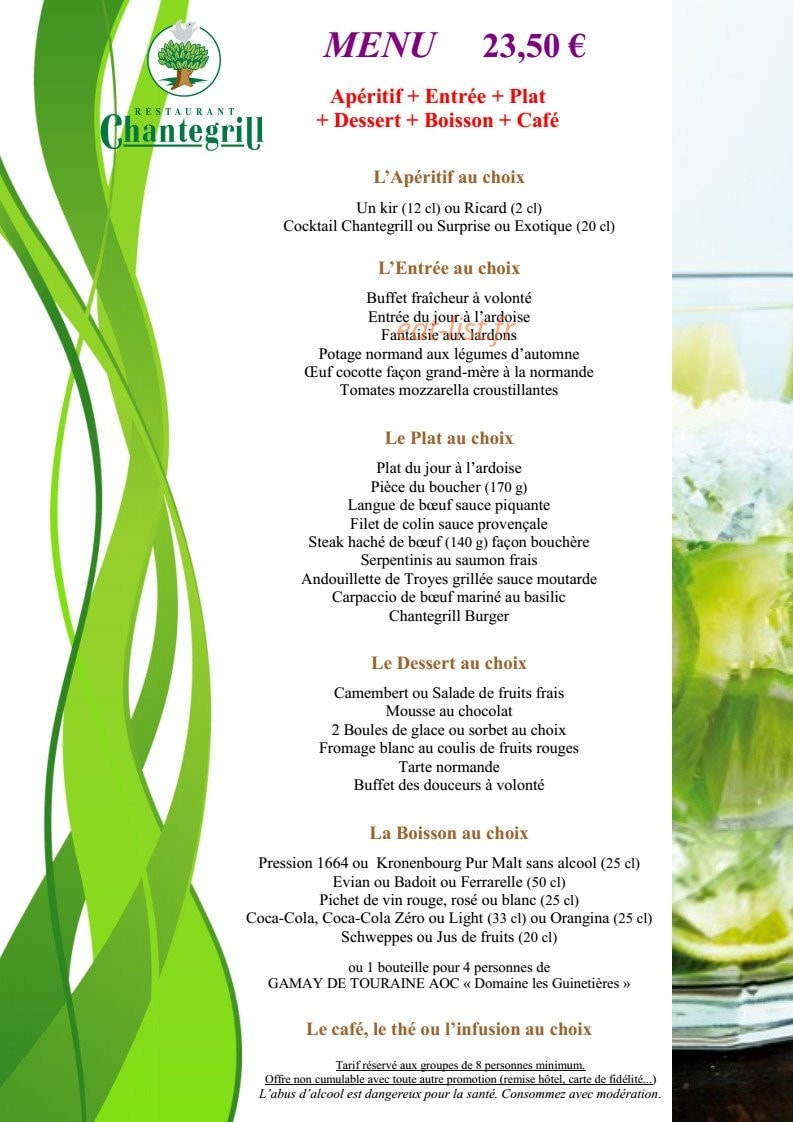 RESTAURANT
Chantegrill

MENU 23,50 €

Apéritif + Entrée + Plat
+ Dessert + Boisson + Café

L'Apéritif au choix

Un kir (12 cl) ou Ricard (2 cl)
Cocktail Chantegrill ou Surprise ou Exotique (20 cl)

L'Entrée au choix

Buffet fraîcheur à volonté
Entrée du jour à l'ardoise
Fantaisie aux lardons
Potage normand aux légumes d'automne
Œuf cocotte façon grand-mère à la normande
Tomates mozzarella croustillantes

eat-list.fr

Le Plat au choix

Plat du jour à l'ardoise
Pièce du boucher (170 g)
Langue de bœuf sauce piquante
Filet de colin sauce provençale
Steak haché de bœuf (140 g) façon bouchère
Serpentinis au saumon frais
Andouillette de Troyes grillée sauce moutarde
Carpaccio de bœuf mariné au basilic
Chantegrill Burger

Le Dessert au choix

Camembert ou Salade de fruits frais
Mousse au chocolat
2 Boules de glace ou sorbet au choix
Fromage blanc au coulis de fruits rouges
Tarte normande
Buffet des douceurs à volonté

La Boisson au choix

Pression 1664 ou Kronenbourg Pur Malt sans alcool (25 cl)
Evian ou Badoit ou Ferrarelle (50 cl)
Pichet de vin rouge, rosé ou blanc (25 cl)
Coca-Cola, Coca-Cola Zéro ou Light (33 cl) ou Orangina (25 cl)
Schweppes ou Jus de fruits (20 cl)

ou 1 bouteille pour 4 personnes de
GAMAY DE TOURAINE AOC « Domaine les Guinetières »

Le café, le thé ou l'infusion au choix

Tarif réservé aux groupes de 8 personnes minimum.
Offre non cumulable avec toute autre promotion (remise hôtel, carte de fidélité...)
L'abus d'alcool est dangereux pour la santé. Consommez avec modération.